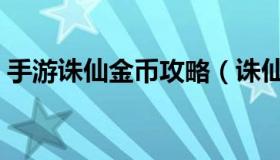 手游诛仙金币攻略（诛仙